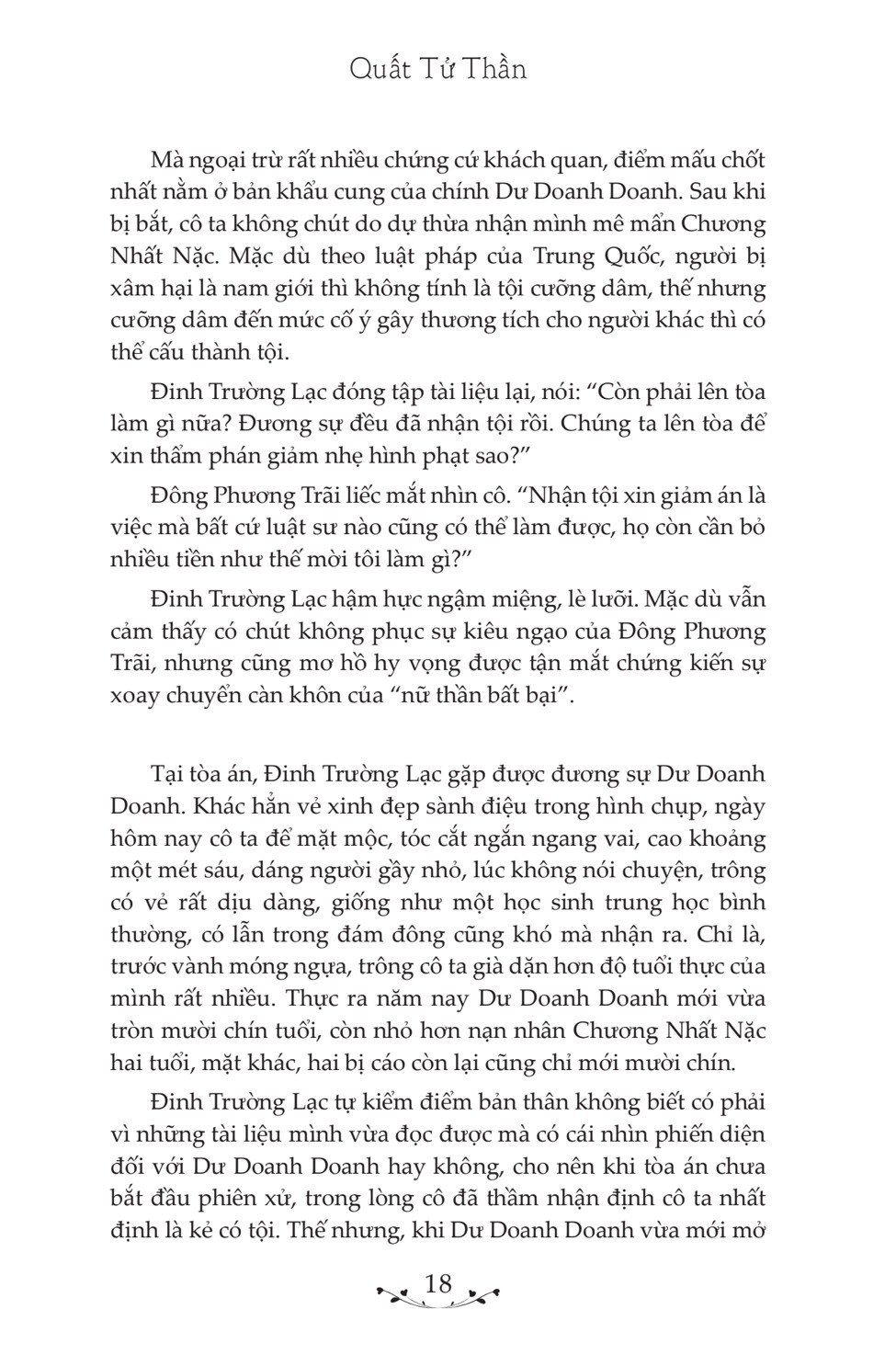 Quất Tử Thần

Mà ngoại trừ rất nhiều chứng cứ khách quan, điểm mấu chốt nhất nằm ở bản khẩu cung của chính Dư Doanh Doanh. Sau khi bị bắt, cô ta không chút do dự thừa nhận mình mê mẩn Chương Nhất Nặc. Mặc dù theo luật pháp của Trung Quốc, người bị xâm hại là nam giới thì không tính là tội cưỡng dâm, thế nhưng cưỡng dâm đến mức cố ý gây thương tích cho người khác thì có thể cấu thành tội.

Đinh Trường Lạc đóng tập tài liệu lại, nói: “Còn phải lên tòa làm gì nữa? Đương sự đều đã nhận tội rồi. Chúng ta lên tòa để xin thẩm phán giảm nhẹ hình phạt sao?”

Đông Phương Trãi liếc mắt nhìn cô. “Nhận tội xin giảm án là việc mà bất cứ luật sư nào cũng có thể làm được, họ còn cần bỏ nhiều tiền như thế mời tôi làm gì?”

Đinh Trường Lạc hậm hực ngậm miệng, lè lưỡi. Mặc dù vẫn cảm thấy có chút không phục sự kiêu ngạo của Đông Phương Trãi, nhưng cũng mơ hồ hy vọng được tận mắt chứng kiến sự xoay chuyển càn khôn của “nữ thần bất bại”.

Tại tòa án, Đinh Trường Lạc gặp được đương sự Dư Doanh Doanh. Khác hẳn vẻ xinh đẹp sành điệu trong hình chụp, ngày hôm nay cô ta để mặt mộc, tóc cắt ngắn ngang vai, cao khoảng một mét sáu, dáng người gầy nhỏ, lúc không nói chuyện, trông có vẻ rất dịu dàng, giống như một học sinh trung học bình thường, có lẫn trong đám đông cũng khó mà nhận ra. Chỉ là, trước vành móng ngựa, trông cô ta già dặn hơn độ tuổi thực của mình rất nhiều. Thực ra năm nay Dư Doanh Doanh mới vừa tròn mười chín tuổi, còn nhỏ hơn nạn nhân Chương Nhất Nặc hai tuổi, mặt khác, hai bị cáo còn lại cũng chỉ mới mười chín.

Đinh Trường Lạc tự kiểm điểm bản thân không biết có phải vì những tài liệu mình vừa đọc được mà có cái nhìn phiến diện đối với Dư Doanh Doanh hay không, cho nên khi tòa án chưa bắt đầu phiên xử, trong lòng cô đã thầm nhận định cô ta nhất định là kẻ có tội. Thế nhưng, khi Dư Doanh Doanh vừa mới mở

18